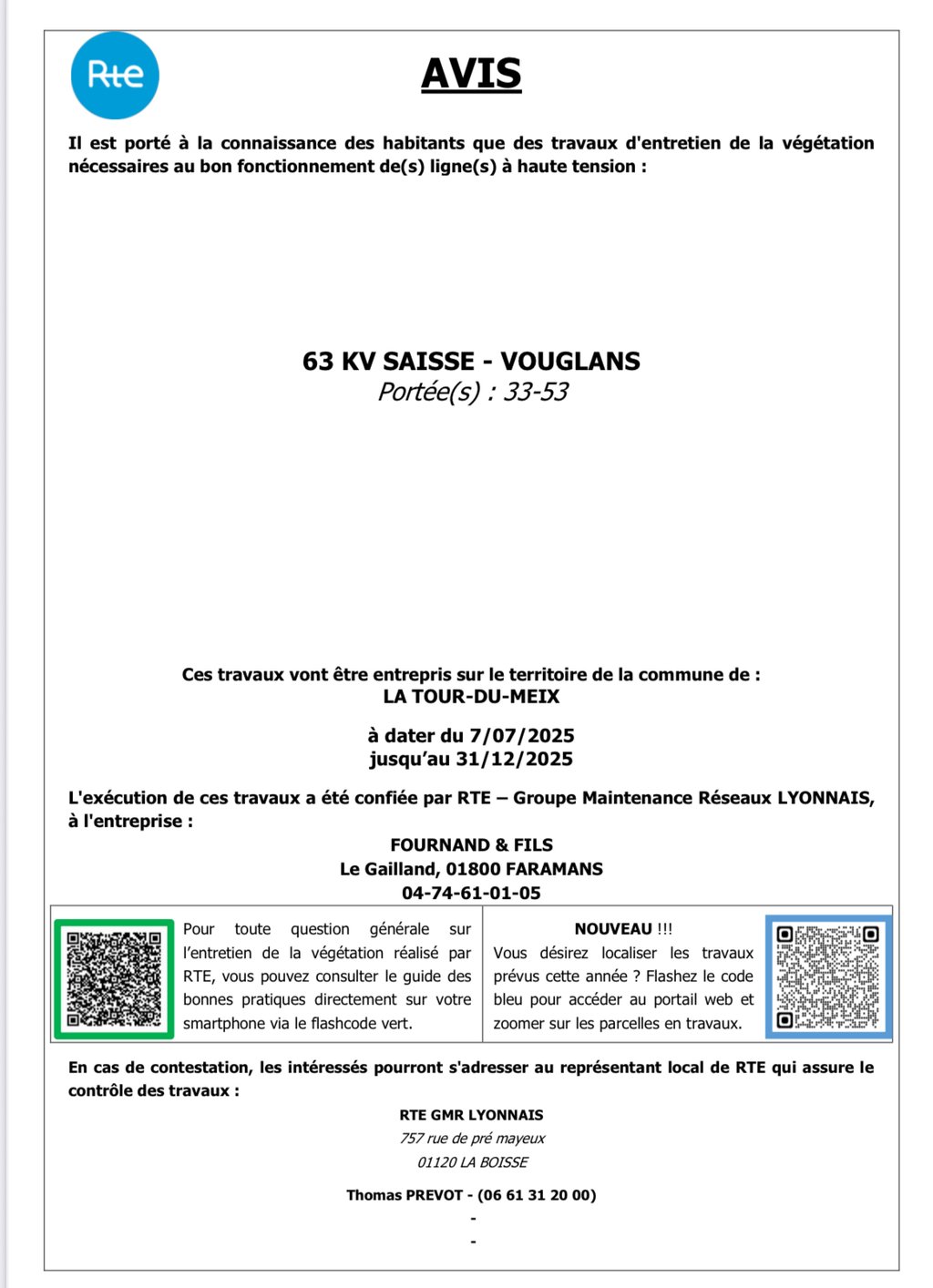 Rte

AVIS

Il est porté à la connaissance des habitants que des travaux d'entretien de la végétation nécessaires au bon fonctionnement de(s) ligne(s) à haute tension :

63 KV SAISSE - VOUGLANS
Portée(s) : 33-53

Ces travaux vont être entrepris sur le territoire de la commune de :
LA TOUR-DU-MEIX

à dater du 7/07/2025
jusqu'au 31/12/2025

L'exécution de ces travaux a été confiée par RTE – Groupe Maintenance Réseaux LYONNAIS, à l'entreprise :

FOURNAND & FILS
Le Gailland, 01800 FARAMANS
04-74-61-01-05

Pour toute question générale sur l'entretien de la végétation réalisé par RTE, vous pouvez consulter le guide des bonnes pratiques directement sur votre smartphone via le flashcode vert.

NOUVEAU !!!
Vous désirez localiser les travaux prévus cette année ? Flashez le code bleu pour accéder au portail web et zoomer sur les parcelles en travaux.

En cas de contestation, les intéressés pourront s'adresser au représentant local de RTE qui assure le contrôle des travaux :

RTE GMR LYONNAIS
757 rue de pré mayeux
01120 LA BOISSE

Thomas PREVOT - (06 61 31 20 00)
-
-